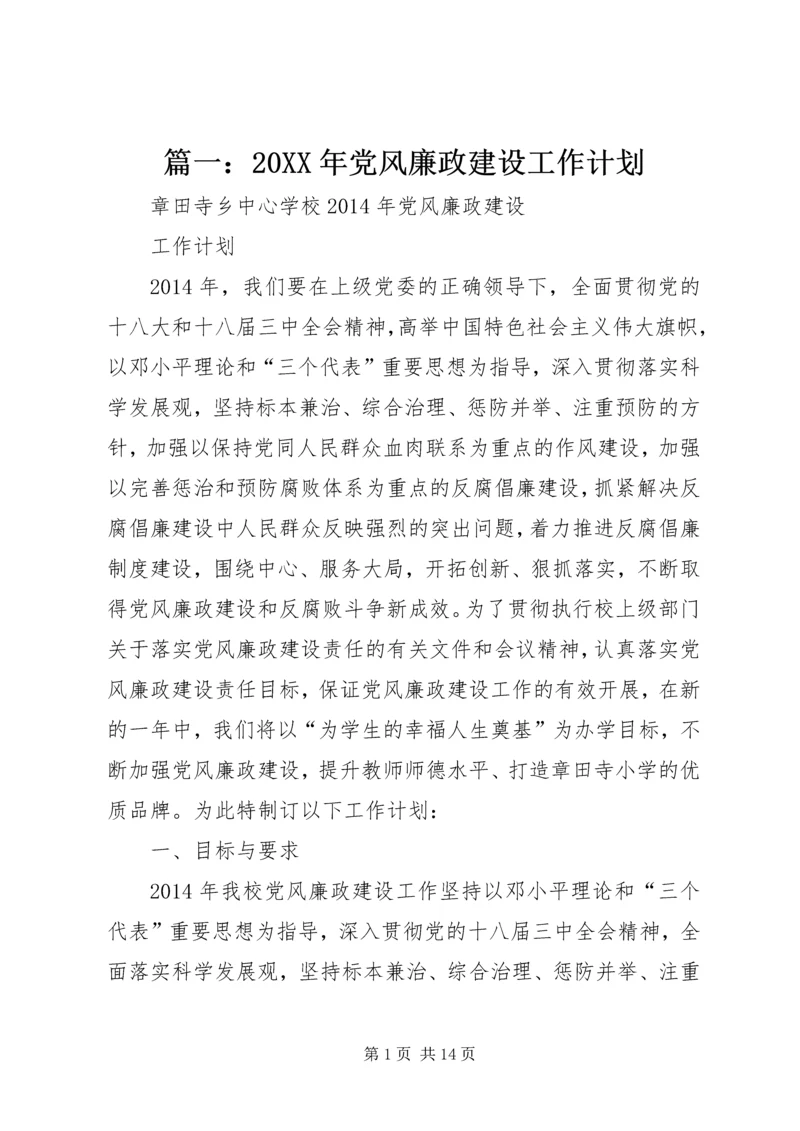 篇一：20XX年党风廉政建设工作计划

章田寺乡中心学校2014年党风廉政建设

工作计划

2014年，我们要在上级党委的正确领导下，全面贯彻党的十八大和十八届三中全会精神,高举中国特色社会主义伟大旗帜,以邓小平理论和“三个代表”重要思想为指导，深入贯彻落实科学发展观，坚持标本兼治、综合治理、惩防并举、注重预防的方针，加强以保持党同人民群众血肉联系为重点的作风建设，加强以完善惩治和预防腐败体系为重点的反腐倡廉建设，抓紧解决反腐倡廉建设中人民群众反映强烈的突出问题，着力推进反腐倡廉制度建设，围绕中心、服务大局，开拓创新、狠抓落实，不断取得党风廉政建设和反腐败斗争新成效。为了贯彻执行校上级部门关于落实党风廉政建设责任的有关文件和会议精神，认真落实党风廉政建设责任目标，保证党风廉政建设工作的有效开展，在新的一年中，我们将以“为学生的幸福人生奠基”为办学目标，不断加强党风廉政建设，提升教师师德水平、打造章田寺小学的优质品牌。为此特制订以下工作计划：

一、目标与要求

2014年我校党风廉政建设工作坚持以邓小平理论和“三个代表”重要思想为指导，深入贯彻党的十八届三中全会精神，全面落实科学发展观，坚持标本兼治、综合治理、惩防并举、注重

第1页 共14页